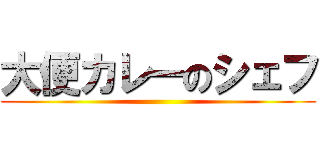 大便カレーのシェフ